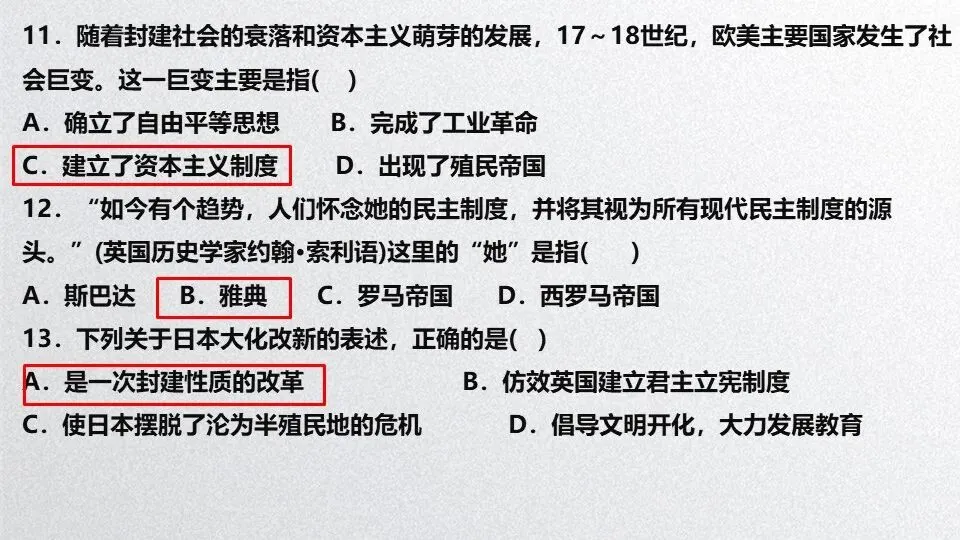 11.随着封建社会的衰落和资本主义萌芽的发展，17～18世纪，欧美主要国家发生了社会巨变。这一巨变主要是指(　)

A.确立了自由平等思想　B.完成了工业革命

C.建立了资本主义制度　D.出现了殖民帝国

12.“如今有个趋势，人们怀念她的民主制度，并将其视为所有现代民主制度的源头。”(英国历史学家约翰•索利语)这里的“她”是指(　)

A.斯巴达　B.雅典　C.罗马帝国　D.西罗马帝国

13.下列关于日本大化改新的表述，正确的是(　)

A.是一次封建性质的改革　B.仿效英国建立君主立宪制度

C.使日本摆脱了沦为半殖民地的危机　D.倡导文明开化，大力发展教育